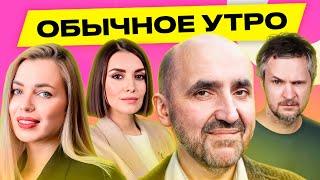 ОБЫЧНОЕ УТРО